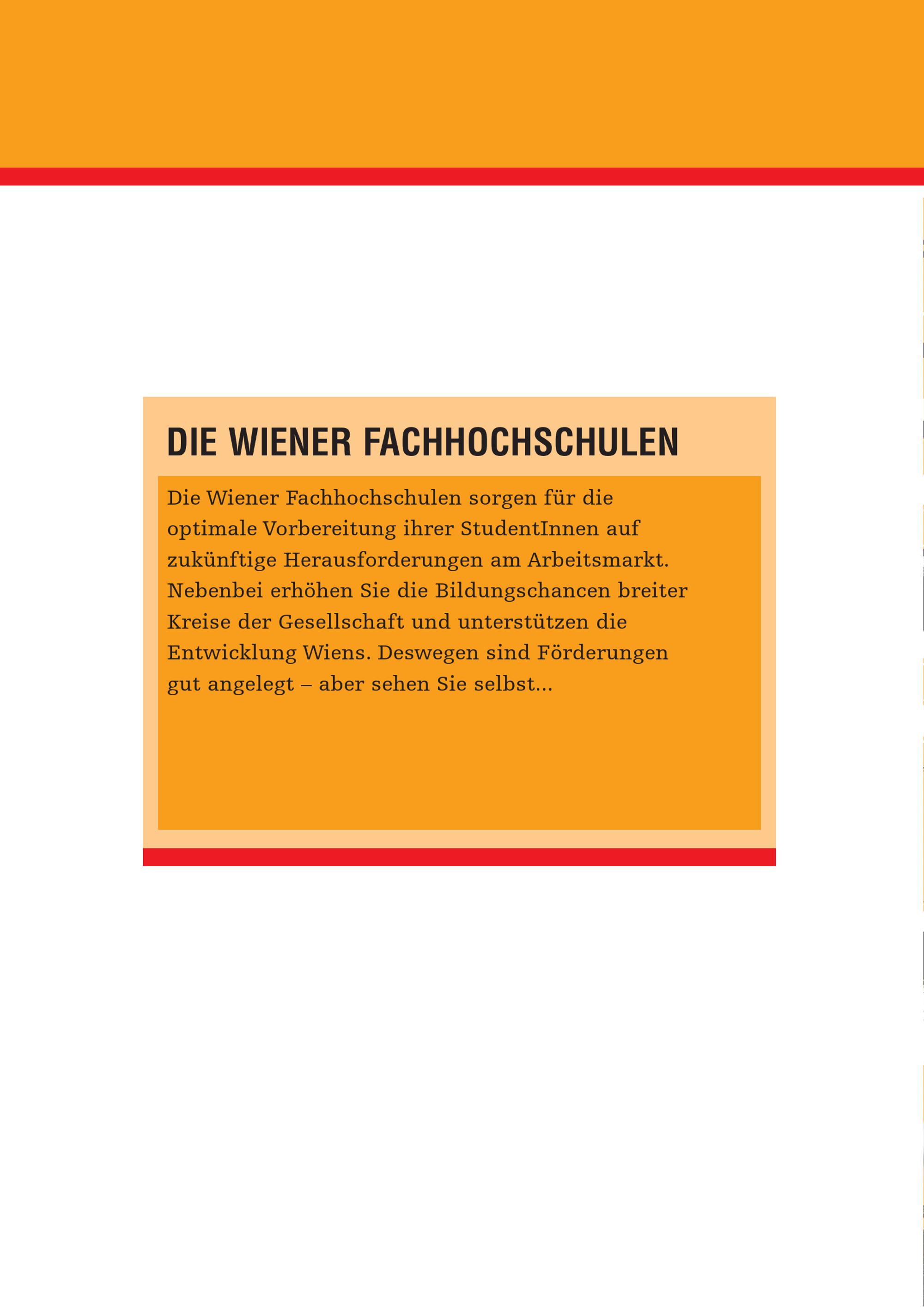 DIE WIENER FACHHOCHSCHULEN

Die Wiener Fachhochschulen sorgen für die optimale Vorbereitung ihrer StudentInnen auf zukünftige Herausforderungen am Arbeitsmarkt. Nebenbei erhöhen Sie die Bildungschancen breiter Kreise der Gesellschaft und unterstützen die Entwicklung Wiens. Deswegen sind Förderungen gut angelegt – aber sehen Sie selbst...